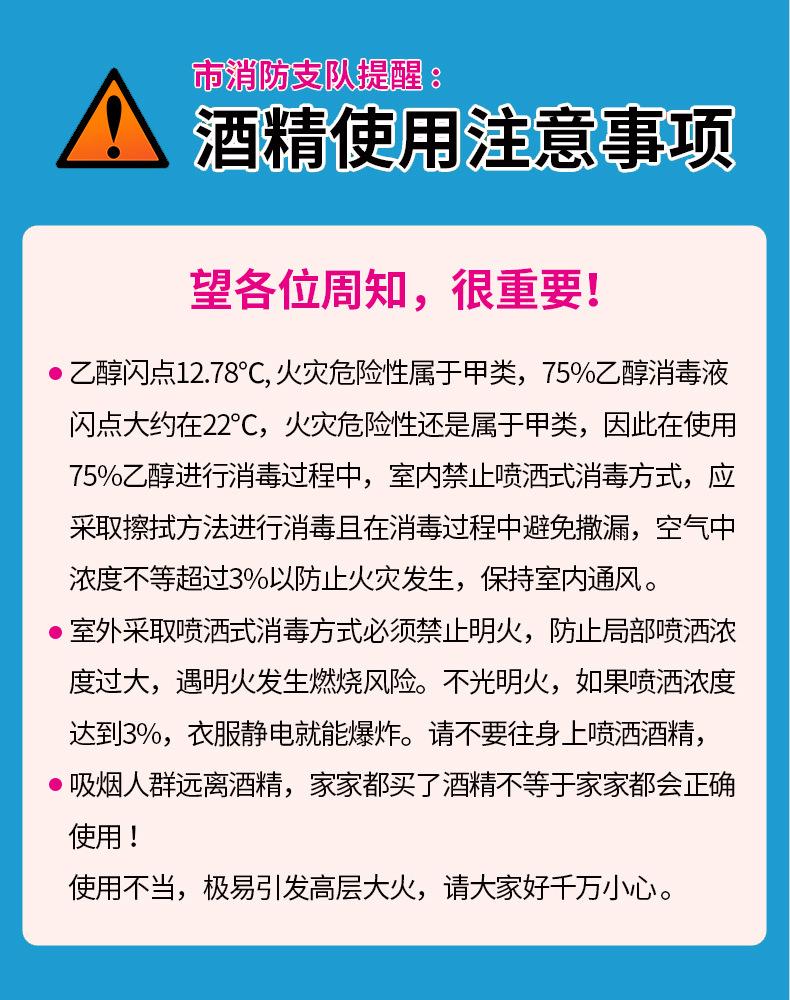 市消防支队提醒：

酒精使用注意事项

望各位周知，很重要！

• 乙醇闪点12.78°C,火灾危险性属于甲类，75%乙醇消毒液闪点大约在22°C，火灾危险性还是属于甲类，因此在使用75%乙醇进行消毒过程中，室内禁止喷洒式消毒方式，应采取擦拭方法进行消毒且在消毒过程中避免撒漏，空气中浓度不等超过3%以防止火灾发生，保持室内通风。

• 室外采取喷洒式消毒方式必须禁止明火，防止局部喷洒浓度过大，遇明火发生燃烧风险。不光明火，如果喷洒浓度达到3%，衣服静电就能爆炸。请不要往身上喷洒酒精，

• 吸烟人群远离酒精，家家都买了酒精不等于家家都会正确使用！
使用不当，极易引发高层大火，请大家好千万小心。